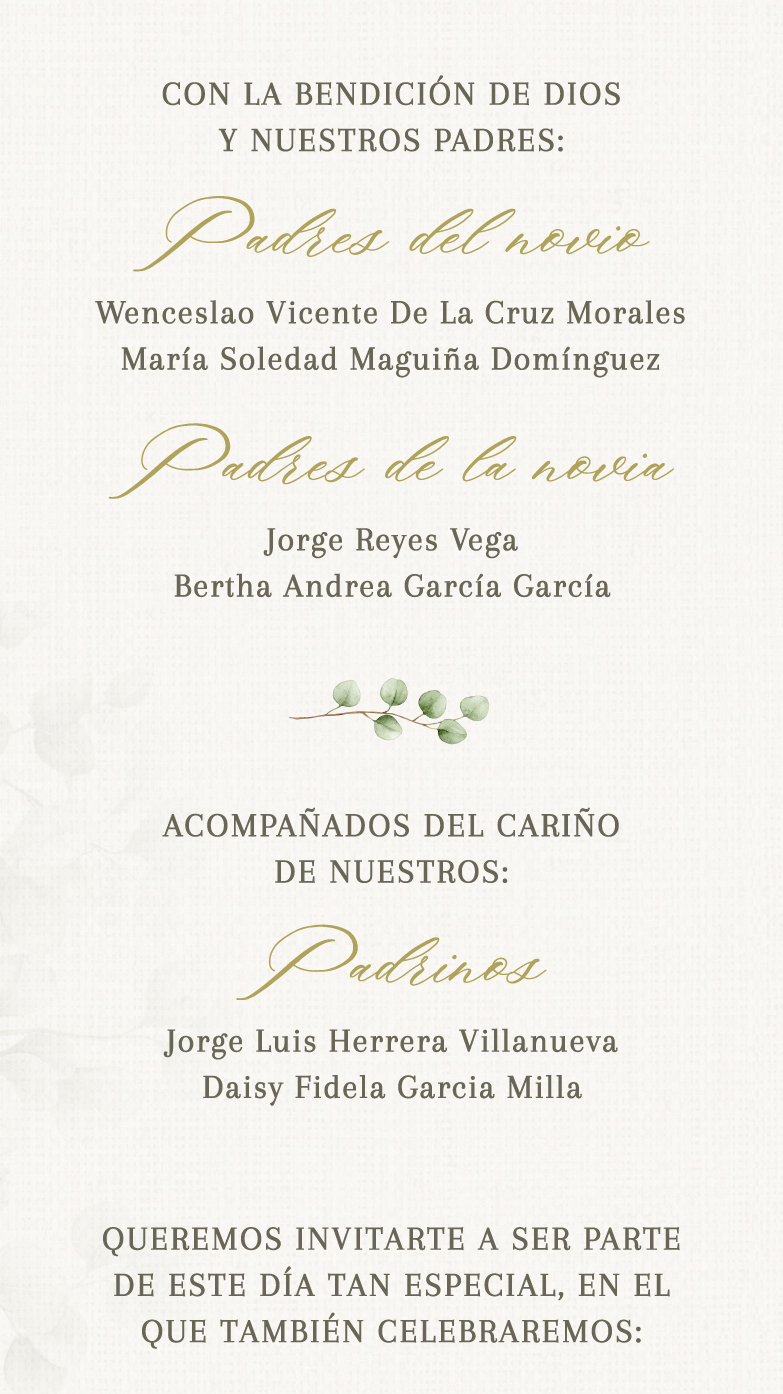 CON LA BENDICIÓN DE DIOS
Y NUESTROS PADRES:

Padres del novio

Wenceslao Vicente De La Cruz Morales
María Soledad Maguiña Domínguez

Padres de la novia

Jorge Reyes Vega
Bertha Andrea García García

ACOMPAÑADOS DEL CARIÑO
DE NUESTROS:

Padrinos

Jorge Luis Herrera Villanueva
Daisy Fidela Garcia Milla

QUEREMOS INVITARTE A SER PARTE DE ESTE DÍA TAN ESPECIAL, EN EL QUE TAMBIÉN CELEBRAREMOS: